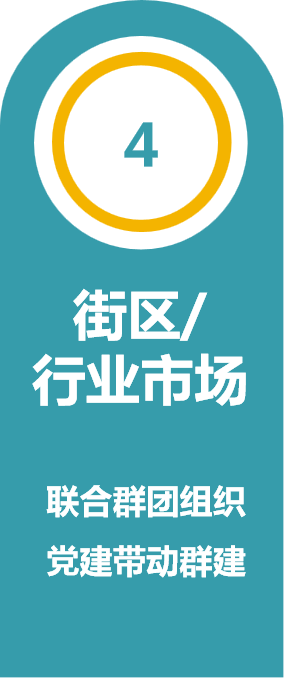 4

街区/
行业市场

联合群团组织
党建带动群建